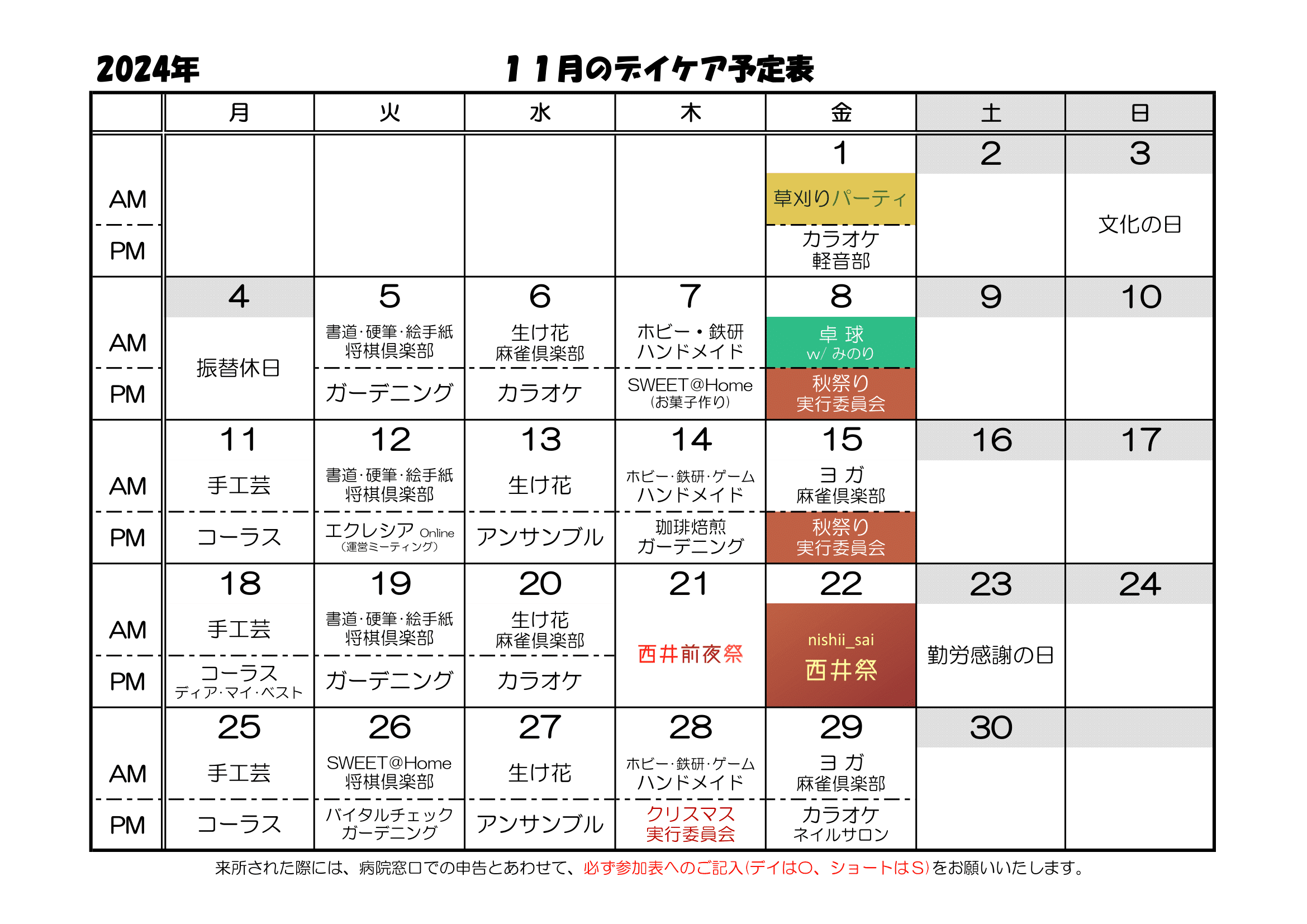 2024年

１１月のデイケア予定表

| | 月 | 火 | 水 | 木 | 金 | 土 | 日 |
|---|---|---|---|---|---|---|---|
| | | | | | 1 | 2 | 3 |
| AM | | | | | 草刈りパーティ | | 文化の日 |
| PM | | | | | カラオケ 軽音部 | | |
| | 4 | 5 | 6 | 7 | 8 | 9 | 10 |
| AM | 振替休日 | 書道·硬筆·絵手紙 将棋倶楽部 | 生け花 麻雀倶楽部 | ホビー・鉄研 ハンドメイド | 卓 球 w/ みのり | | |
| PM | | ガーデニング | カラオケ | SWEET@Home (お菓子作り) | 秋祭り 実行委員会 | | |
| | 11 | 12 | 13 | 14 | 15 | 16 | 17 |
| AM | 手工芸 | 書道·硬筆·絵手紙 将棋倶楽部 | 生け花 | ホビー·鉄研·ゲーム ハンドメイド | ヨ ガ 麻雀倶楽部 | | |
| PM | コーラス | エクレシア Online (運営ミーティング) | アンサンブル | 珈琲焙煎 ガーデニング | 秋祭り 実行委員会 | | |
| | 18 | 19 | 20 | 21 | 22 | 23 | 24 |
| AM | 手工芸 | 書道·硬筆·絵手紙 将棋倶楽部 | 生け花 麻雀倶楽部 | 西井前夜祭 | nishii_sai 西井祭 | 勤労感謝の日 | |
| PM | コーラス ディア·マイ·ベスト | ガーデニング | カラオケ | | | | |
| | 25 | 26 | 27 | 28 | 29 | 30 | |
| AM | 手工芸 | SWEET@Home 将棋倶楽部 | 生け花 | ホビー·鉄研·ゲーム ハンドメイド | ヨ ガ 麻雀倶楽部 | | |
| PM | コーラス | バイタルチェック ガーデニング | アンサンブル | クリスマス 実行委員会 | カラオケ ネイルサロン | | |

来所された際には、病院窓口での申告とあわせて、必ず参加表へのご記入(デイは〇、ショートはS)をお願いいたします。